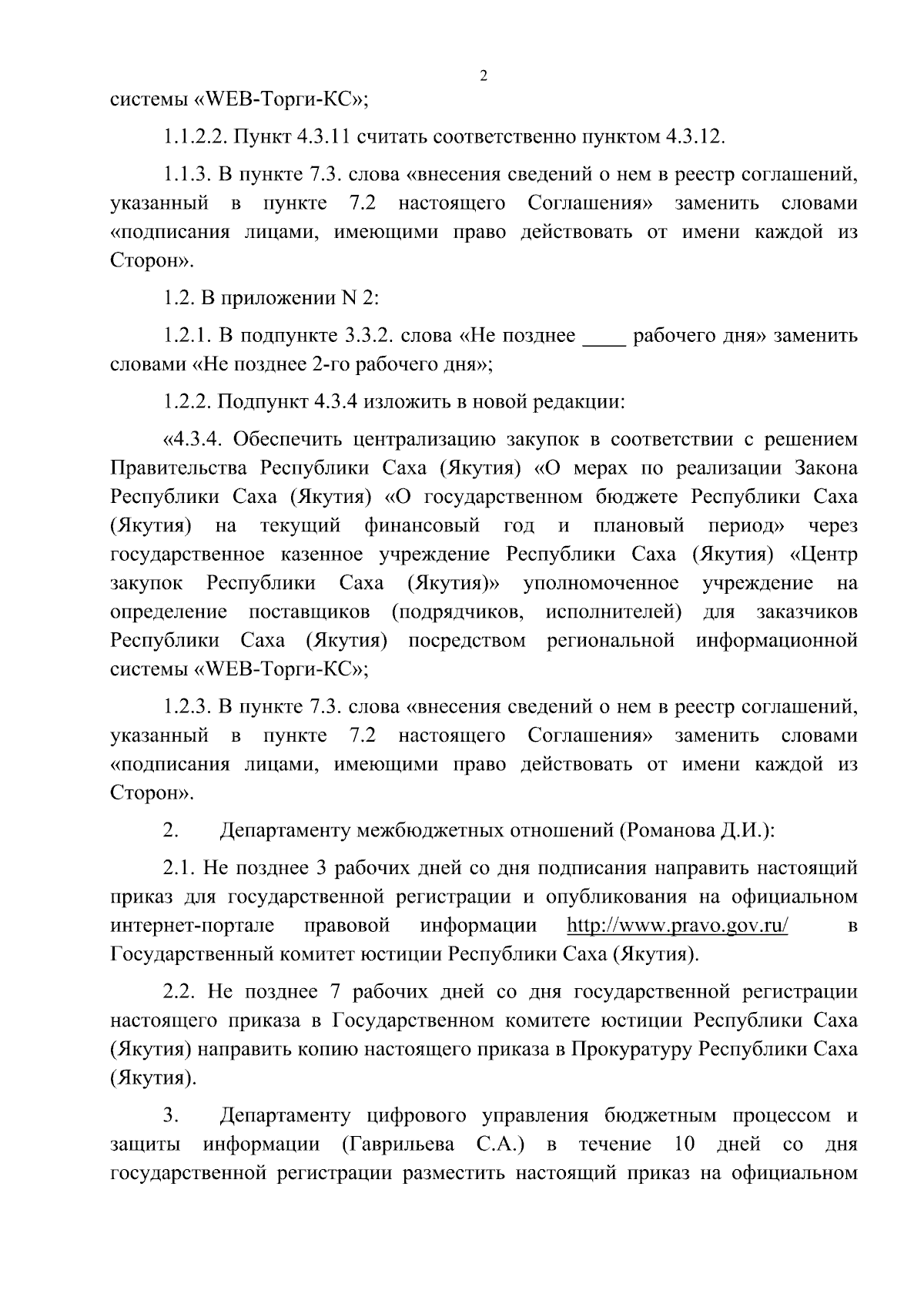 2

системы «WEB-Торги-КС»;

1.1.2.2. Пункт 4.3.11 считать соответственно пунктом 4.3.12.

1.1.3. В пункте 7.3. слова «внесения сведений о нем в реестр соглашений, указанный в пункте 7.2 настоящего Соглашения» заменить словами «подписания лицами, имеющими право действовать от имени каждой из Сторон».

1.2. В приложении N 2:

1.2.1. В подпункте 3.3.2. слова «Не позднее ____ рабочего дня» заменить словами «Не позднее 2-го рабочего дня»;

1.2.2. Подпункт 4.3.4 изложить в новой редакции:

«4.3.4. Обеспечить централизацию закупок в соответствии с решением Правительства Республики Саха (Якутия) «О мерах по реализации Закона Республики Саха (Якутия) «О государственном бюджете Республики Саха (Якутия) на текущий финансовый год и плановый период» через государственное казенное учреждение Республики Саха (Якутия) «Центр закупок Республики Саха (Якутия)» уполномоченное учреждение на определение поставщиков (подрядчиков, исполнителей) для заказчиков Республики Саха (Якутия) посредством региональной информационной системы «WEB-Торги-КС»;

1.2.3. В пункте 7.3. слова «внесения сведений о нем в реестр соглашений, указанный в пункте 7.2 настоящего Соглашения» заменить словами «подписания лицами, имеющими право действовать от имени каждой из Сторон».

2. Департаменту межбюджетных отношений (Романова Д.И.):

2.1. Не позднее 3 рабочих дней со дня подписания направить настоящий приказ для государственной регистрации и опубликования на официальном интернет-портале правовой информации http://www.pravo.gov.ru/ в Государственный комитет юстиции Республики Саха (Якутия).

2.2. Не позднее 7 рабочих дней со дня государственной регистрации настоящего приказа в Государственном комитете юстиции Республики Саха (Якутия) направить копию настоящего приказа в Прокуратуру Республики Саха (Якутия).

3. Департаменту цифрового управления бюджетным процессом и защиты информации (Гаврильева С.А.) в течение 10 дней со дня государственной регистрации разместить настоящий приказ на официальном